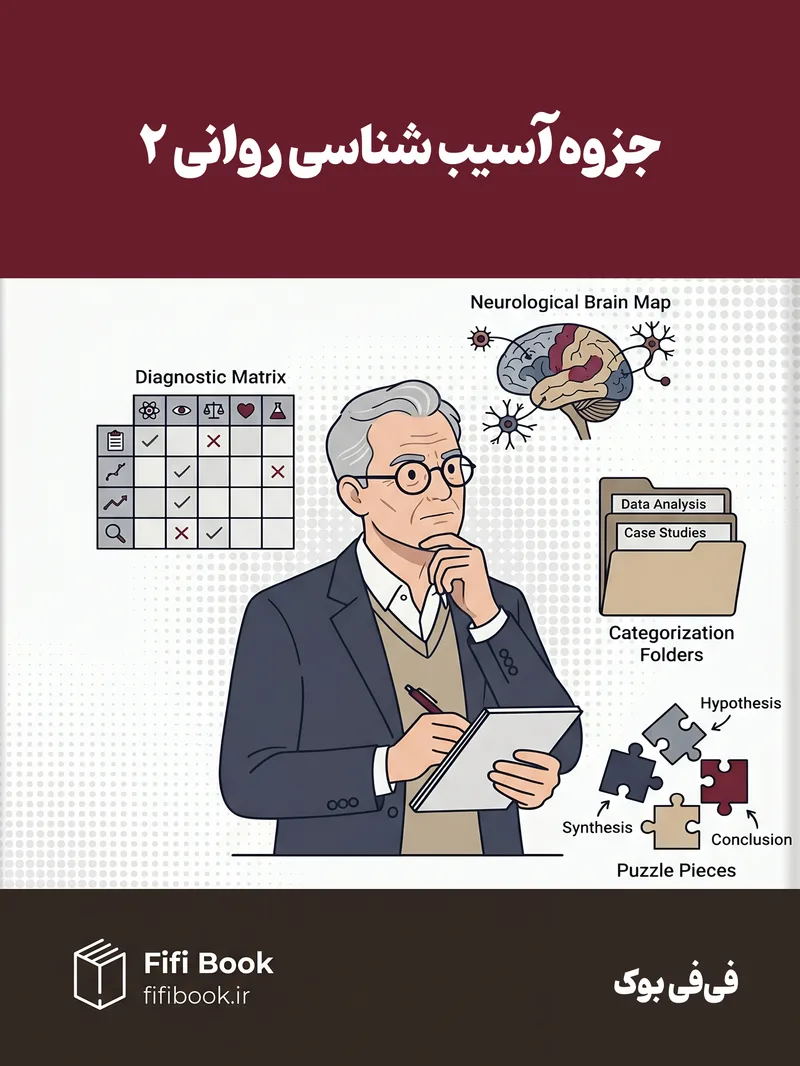 جزوه آسیب شناسی روانی ۲

Neurological Brain Map

Diagnostic Matrix

Data Analysis
Case Studies

Categorization Folders

Hypothesis

Synthesis

Conclusion

Puzzle Pieces

Fifi Book
fifibook.ir

فی‌فی بوک